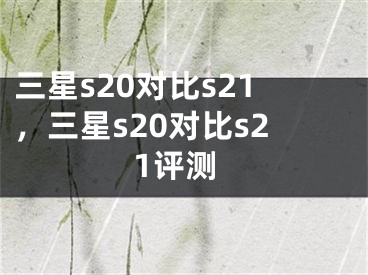 三星s20对比s21，三星s20对比s21评测